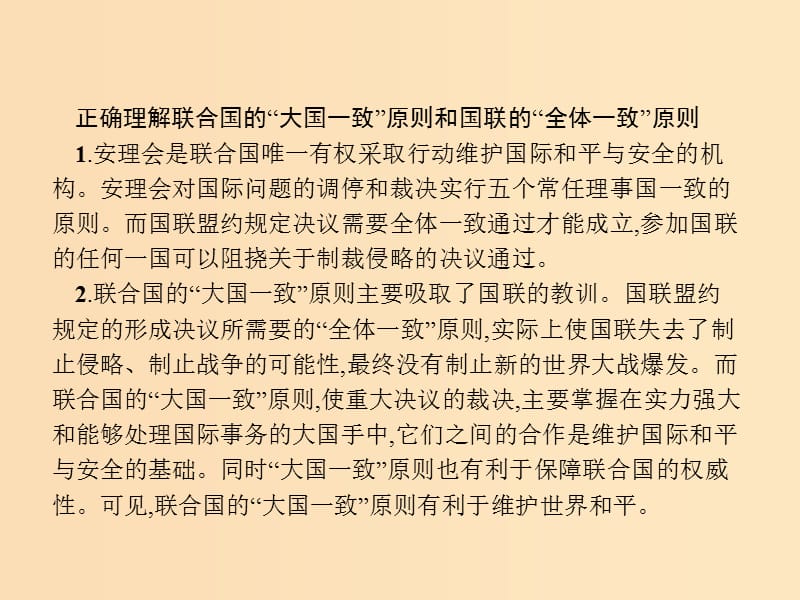 正确理解联合国的“大国一致”原则和国联的“全体一致”原则

1.安理会是联合国唯一有权采取行动维护国际和平与安全的机构。安理会对国际问题的调停和裁决实行五个常任理事国一致的原则。而国联盟约规定决议需要全体一致通过才能成立,参加国联的任何一国可以阻挠关于制裁侵略的决议通过。

2.联合国的“大国一致”原则主要吸取了国联的教训。国联盟约规定的形成决议所需要的“全体一致”原则,实际上使国联失去了制止侵略、制止战争的可能性,最终没有制止新的世界大战爆发。而联合国的“大国一致”原则,使重大决议的裁决,主要掌握在实力强大和能够处理国际事务的大国手中,它们之间的合作是维护国际和平与安全的基础。同时“大国一致”原则也有利于保障联合国的权威性。可见,联合国的“大国一致”原则有利于维护世界和平。